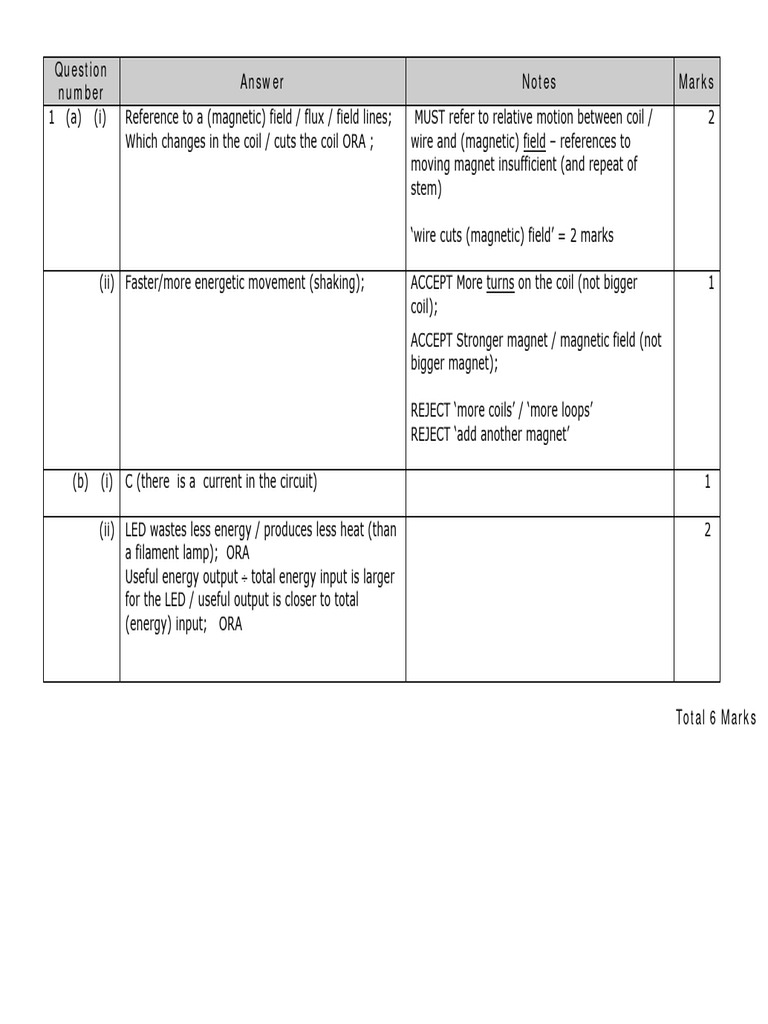 | Question number | Answer | Notes | Marks |
|---|---|---|---|
| 1 (a) (i) | Reference to a (magnetic) field / flux / field lines; Which changes in the coil / cuts the coil ORA ; | MUST refer to relative motion between coil / wire and (magnetic) field – references to moving magnet insufficient (and repeat of stem) 'wire cuts (magnetic) field' = 2 marks | 2 |
| (ii) | Faster/more energetic movement (shaking); | ACCEPT More turns on the coil (not bigger coil); ACCEPT Stronger magnet / magnetic field (not bigger magnet); REJECT 'more coils' / 'more loops' REJECT 'add another magnet' | 1 |
| (b) (i) | C (there is a current in the circuit) | | 1 |
| (ii) | LED wastes less energy / produces less heat (than a filament lamp); ORA Useful energy output ÷ total energy input is larger for the LED / useful output is closer to total (energy) input; ORA | | 2 |

Total 6 Marks